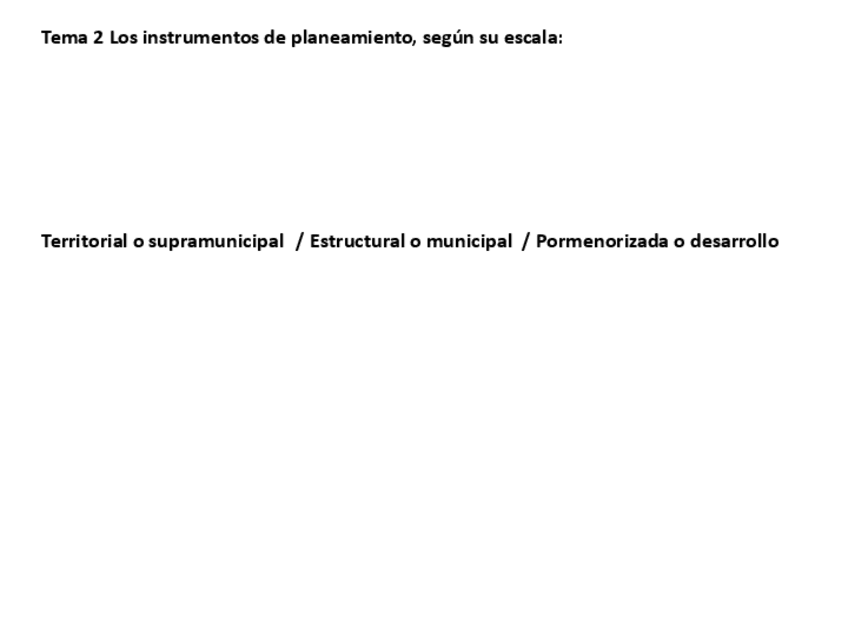 Tema 2 Los instrumentos de planeamiento, según su escala:

Territorial o supramunicipal / Estructural o municipal / Pormenorizada o desarrollo